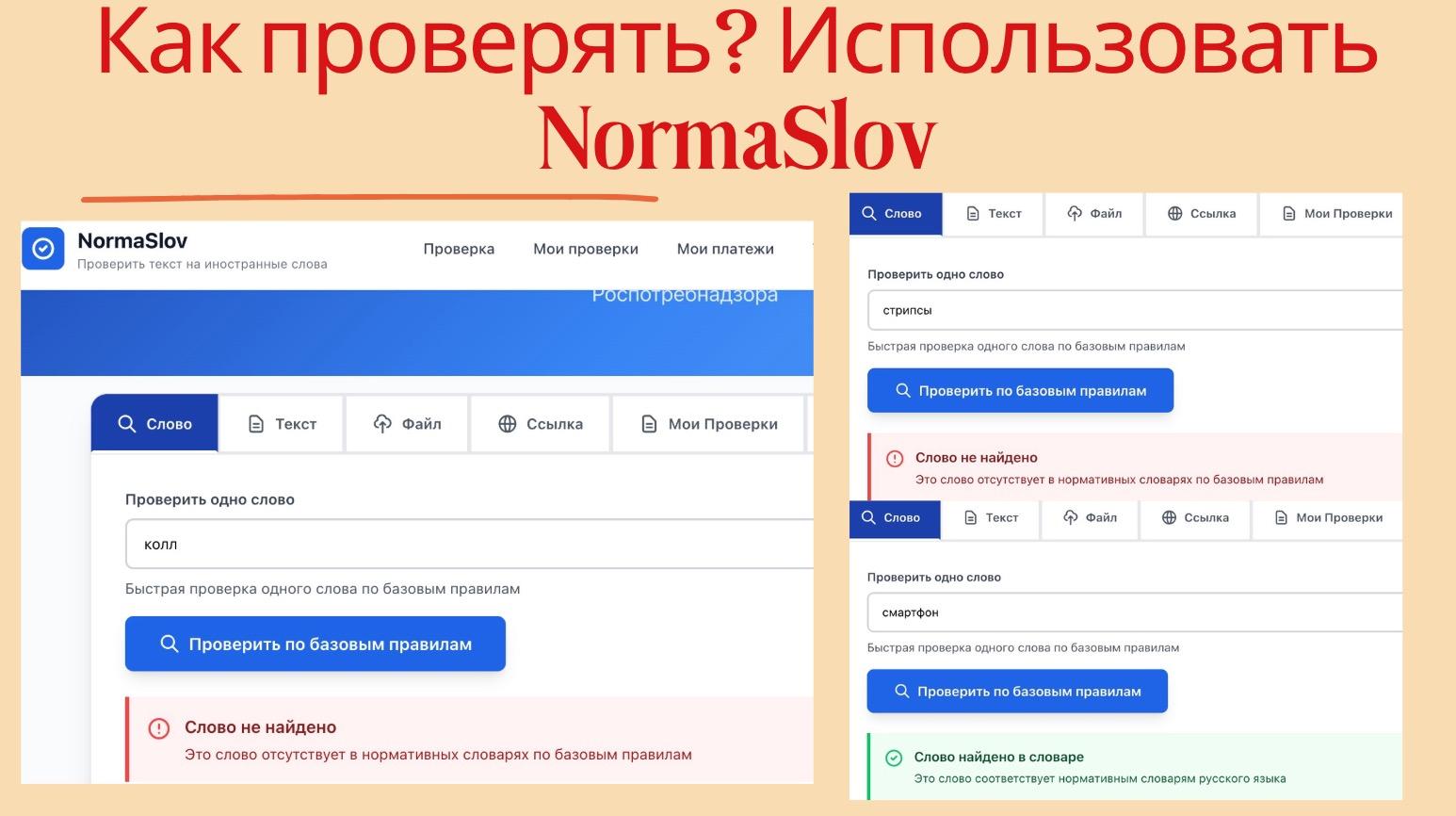 Как проверять? Использовать NormaSlov

NormaSlov
Проверить текст на иностранные слова

Проверка Мои проверки Мои платежи

Роспотребнадзора

Слово Текст Файл Ссылка Мои Проверки

Проверить одно слово

колл

Быстрая проверка одного слова по базовым правилам

Проверить по базовым правилам

Слово не найдено
Это слово отсутствует в нормативных словарях по базовым правилам

Слово Текст Файл Ссылка Мои Проверки

Проверить одно слово

стрипсы

Быстрая проверка одного слова по базовым правилам

Проверить по базовым правилам

Слово не найдено
Это слово отсутствует в нормативных словарях по базовым правилам

Слово Текст Файл Ссылка Мои Проверки

Проверить одно слово

смартфон

Быстрая проверка одного слова по базовым правилам

Проверить по базовым правилам

Слово найдено в словаре
Это слово соответствует нормативным словарям русского языка